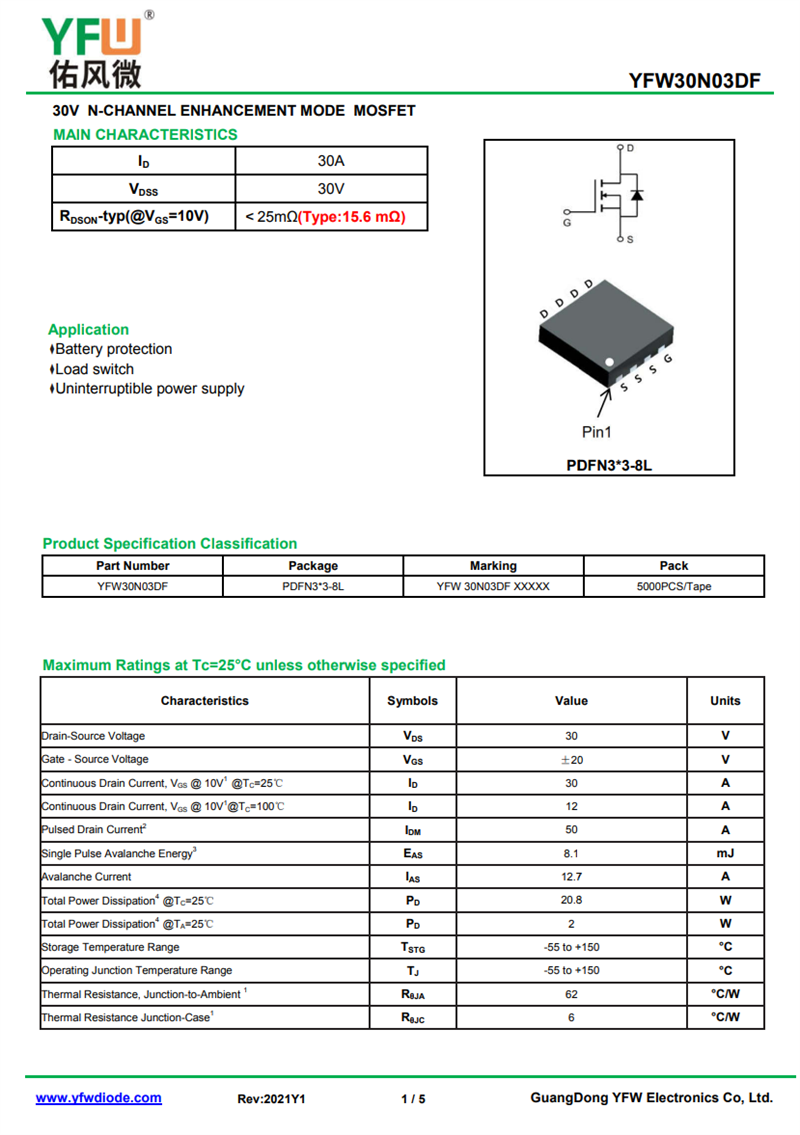 YFW®
佑风微

YFW30N03DF

30V N-CHANNEL ENHANCEMENT MODE MOSFET

MAIN CHARACTERISTICS

| $I_D$ | 30A |
|---|---|
| $V_{DSS}$ | 30V |
| $R_{DSON}$-typ(@$V_{GS}$=10V) | < 25mΩ(Type:15.6 mΩ) |

D
G
S

D D D D
S S S G
Pin1
PDFN3*3-8L

Application
♦Battery protection
♦Load switch
♦Uninterruptible power supply

Product Specification Classification

| Part Number | Package | Marking | Pack |
|---|---|---|---|
| YFW30N03DF | PDFN3*3-8L | YFW 30N03DF XXXXX | 5000PCS/Tape |

Maximum Ratings at Tc=25°C unless otherwise specified

| Characteristics | Symbols | Value | Units |
|---|---|---|---|
| Drain-Source Voltage | $V_{DS}$ | 30 | V |
| Gate - Source Voltage | $V_{GS}$ | ±20 | V |
| Continuous Drain Current, $V_{GS}$ @ 10V$^1$ @$T_C$=25℃ | $I_D$ | 30 | A |
| Continuous Drain Current, $V_{GS}$ @ 10V$^1$@$T_C$=100℃ | $I_D$ | 12 | A |
| Pulsed Drain Current$^2$ | $I_{DM}$ | 50 | A |
| Single Pulse Avalanche Energy$^3$ | $E_{AS}$ | 8.1 | mJ |
| Avalanche Current | $I_{AS}$ | 12.7 | A |
| Total Power Dissipation$^4$ @$T_C$=25℃ | $P_D$ | 20.8 | W |
| Total Power Dissipation$^4$ @$T_A$=25℃ | $P_D$ | 2 | W |
| Storage Temperature Range | $T_{STG}$ | -55 to +150 | °C |
| Operating Junction Temperature Range | $T_J$ | -55 to +150 | °C |
| Thermal Resistance, Junction-to-Ambient $^1$ | $R_{θJA}$ | 62 | °C/W |
| Thermal Resistance Junction-Case$^1$ | $R_{θJC}$ | 6 | °C/W |

www.yfwdiode.com   Rev:2021Y1   1 / 5   GuangDong YFW Electronics Co, Ltd.